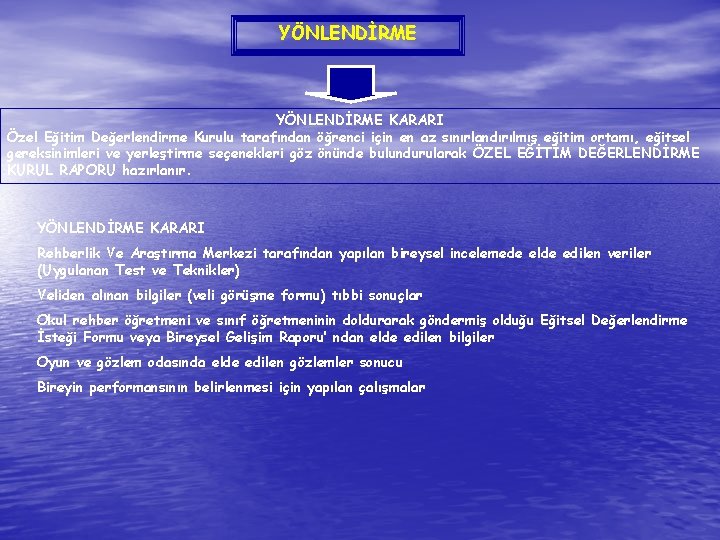 YÖNLENDİRME

YÖNLENDİRME KARARI
Özel Eğitim Değerlendirme Kurulu tarafından öğrenci için en az sınırlandırılmış eğitim ortamı, eğitsel gereksinimleri ve yerleştirme seçenekleri göz önünde bulundurularak ÖZEL EĞİTİM DEĞERLENDİRME KURUL RAPORU hazırlanır.

YÖNLENDİRME KARARI

Rehberlik Ve Araştırma Merkezi tarafından yapılan bireysel incelemede elde edilen veriler (Uygulanan Test ve Teknikler)

Veliden alınan bilgiler (veli görüşme formu) tıbbi sonuçlar

Okul rehber öğretmeni ve sınıf öğretmeninin doldurarak göndermiş olduğu Eğitsel Değerlendirme İsteği Formu veya Bireysel Gelişim Raporu' ndan elde edilen bilgiler

Oyun ve gözlem odasında elde edilen gözlemler sonucu

Bireyin performansının belirlenmesi için yapılan çalışmalar